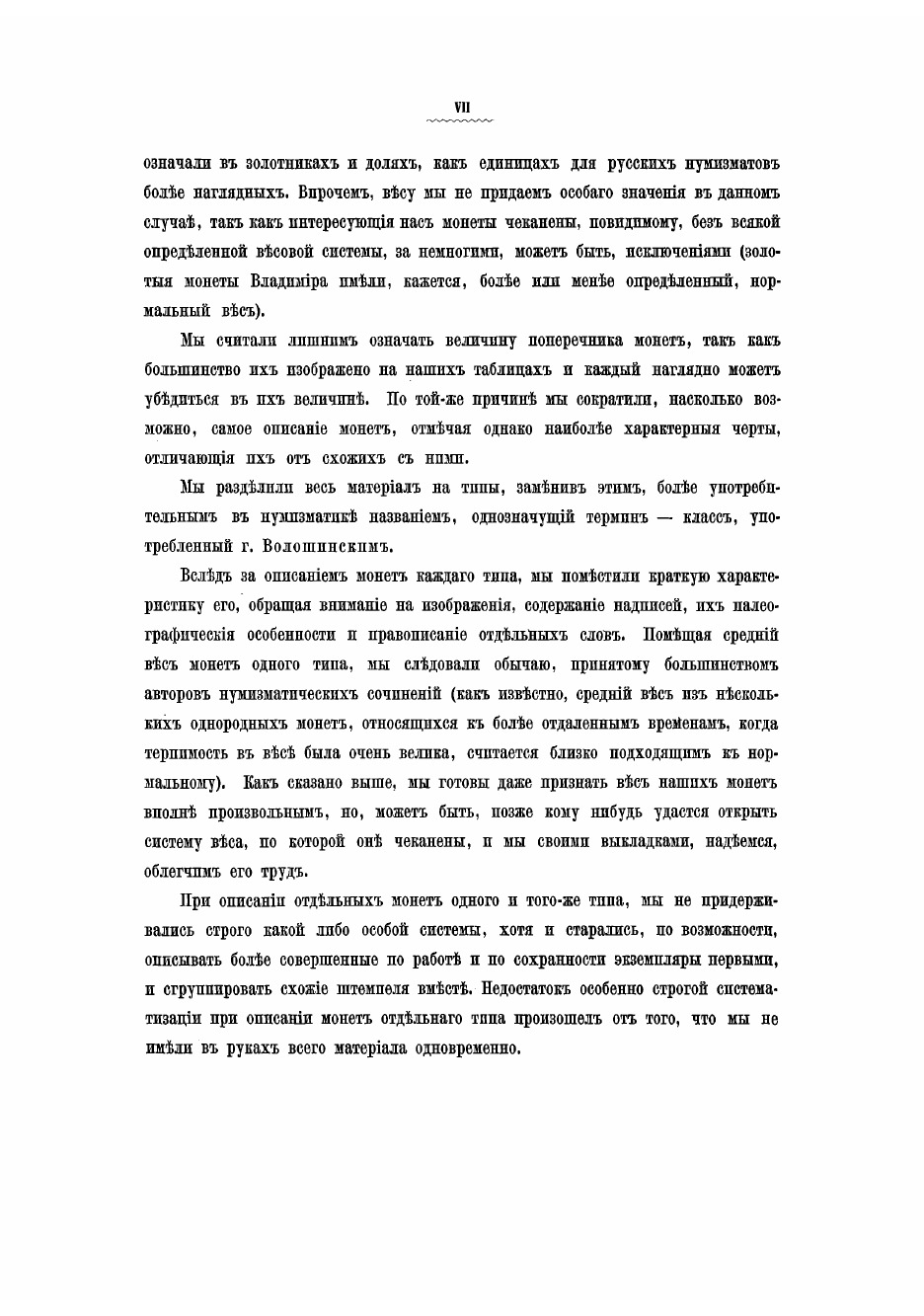 VII

означали въ золотникахъ и доляхъ, какъ единицахъ для русскихъ нумизматовъ болѣе наглядныхъ. Впрочемъ, вѣсу мы не придаемъ особаго значенія въ данномъ случаѣ, такъ какъ интересующія насъ монеты чеканены, повидимому, безъ всякой опредѣленной вѣсовой системы, за немногими, можетъ быть, исключеніями (золотыя монеты Владиміра имѣли, кажется, болѣе или менѣе опредѣленный, нормальный вѣсъ).

Мы считали лишнимъ означать величину поперечника монетъ, такъ какъ большинство ихъ изображено на нашихъ таблицахъ и каждый наглядно можетъ убѣдиться въ ихъ величинѣ. По той-же причинѣ мы сократили, насколько возможно, самое описаніе монетъ, отмѣчая однако наиболѣе характерныя черты, отличающія ихъ отъ схожихъ съ ними.

Мы раздѣлили весь матеріалъ на типы, замѣнивъ этимъ, болѣе употребительнымъ въ нумизматикѣ названіемъ, однозначущій терминъ — классъ, употребленный г. Волошинскимъ.

Вслѣдъ за описаніемъ монетъ каждаго типа, мы помѣстили краткую характеристику его, обращая вниманіе на изображенія, содержаніе надписей, ихъ палеографическія особенности и правописаніе отдѣльныхъ словъ. Помѣщая средній вѣсъ монетъ одного типа, мы слѣдовали обычаю, принятому большинствомъ авторовъ нумизматическихъ сочиненій (какъ извѣстно, средній вѣсъ изъ нѣсколькихъ однородныхъ монетъ, относящихся къ болѣе отдаленнымъ временамъ, когда терпимость въ вѣсѣ была очень велика, считается близко подходящимъ къ нормальному). Какъ сказано выше, мы готовы даже признать вѣсъ нашихъ монетъ вполнѣ произвольнымъ, но, можетъ быть, позже кому нибудь удастся открыть систему вѣса, по которой онѣ чеканены, и мы своими выкладками, надѣемся, облегчимъ его трудъ.

При описаніи отдѣльныхъ монетъ одного и того-же типа, мы не придерживались строго какой либо особой системы, хотя и старались, по возможности, описывать болѣе совершенные по работѣ и по сохранности экземпляры первыми, и сгруппировать схожіе штемпеля вмѣстѣ. Недостатокъ особенно строгой систематизаціи при описаніи монетъ отдѣльнаго типа произошелъ отъ того, что мы не имѣли въ рукахъ всего матеріала одновременно.